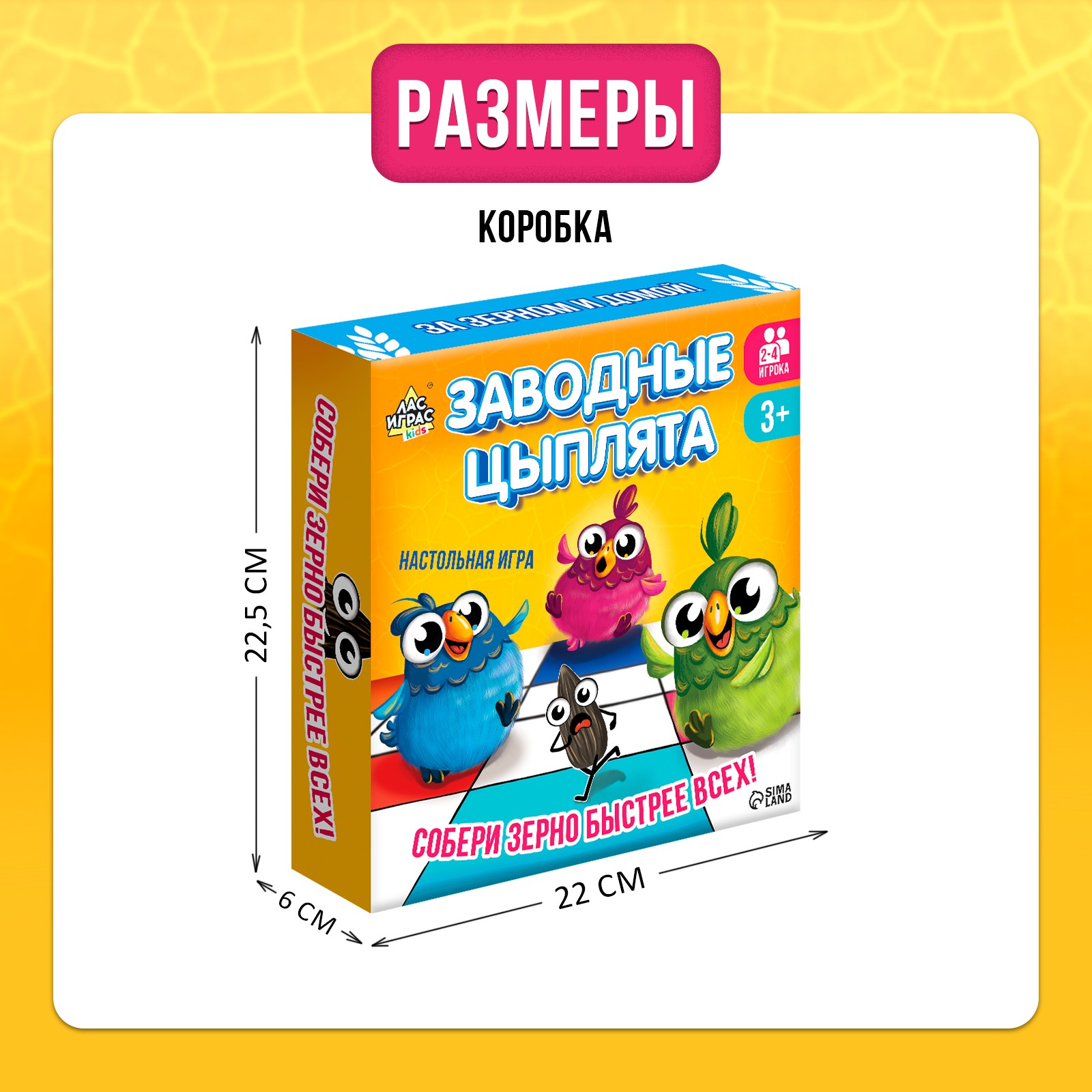 РАЗМЕРЫ

КОРОБКА

ЗА ЗЕРНОМ И ДОМОЙ!

ЛАС ИГРАС kids

ЗАВОДНЫЕ ЦЫПЛЯТА

2-4 ИГРОКА

3+

НАСТОЛЬНАЯ ИГРА

СОБЕРИ ЗЕРНО БЫСТРЕЕ ВСЕХ!

SIMA LAND

СОБЕРИ ЗЕРНО БЫСТРЕЕ ВСЕХ!

22,5 СМ

6 СМ

22 СМ